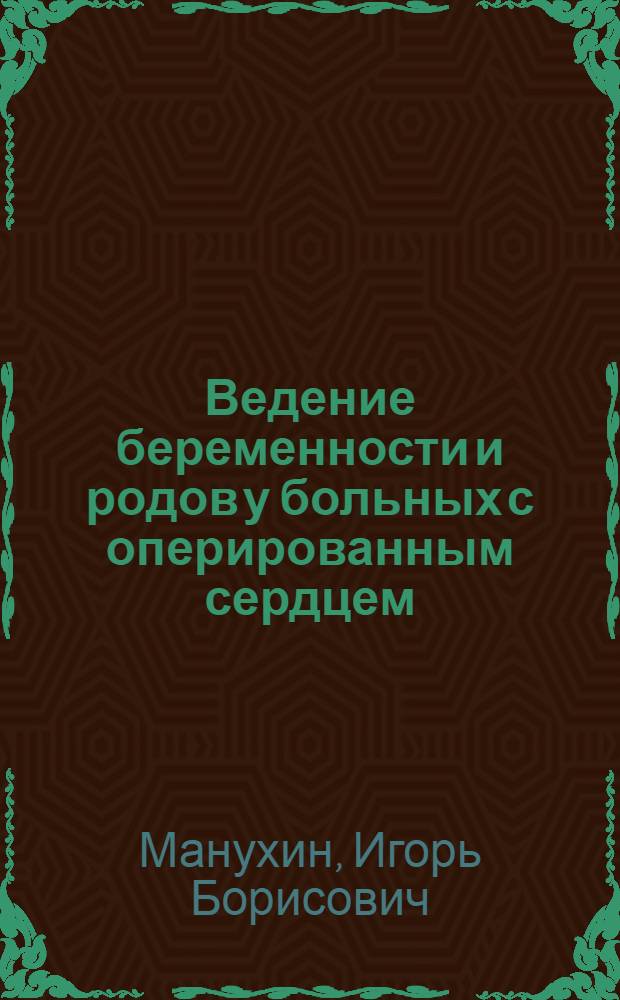 Ведение беременности и родов у больных с оперированным сердцем

Манухин, Игорь Борисович